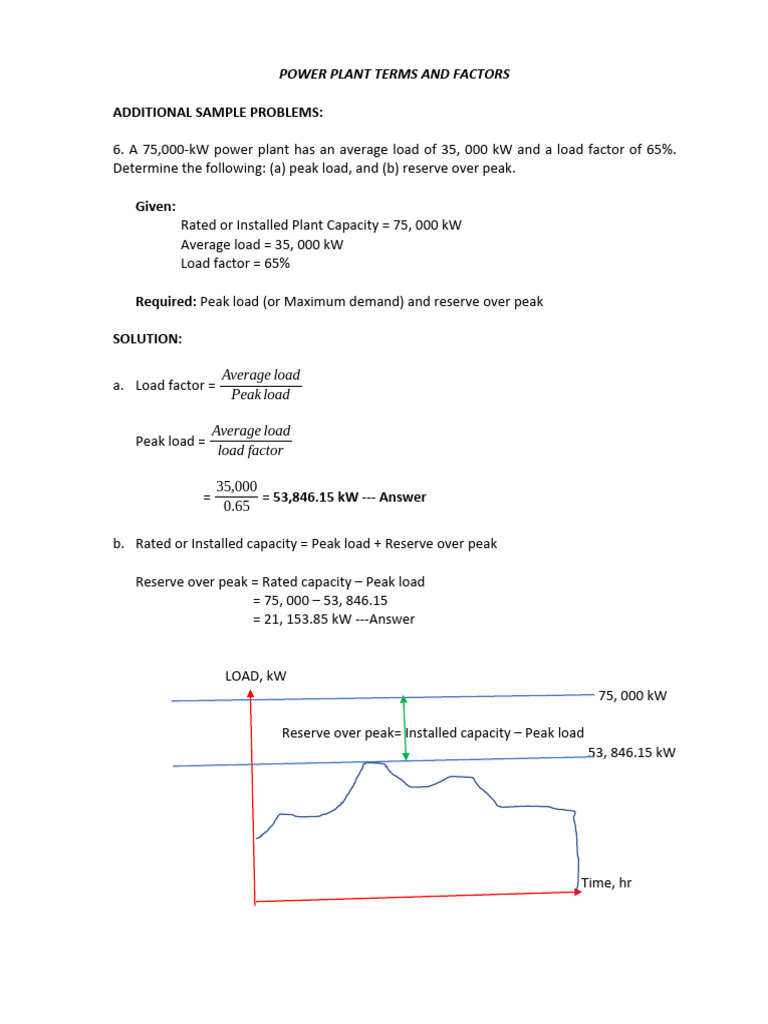 POWER PLANT TERMS AND FACTORS

ADDITIONAL SAMPLE PROBLEMS:

6. A 75,000-kW power plant has an average load of 35, 000 kW and a load factor of 65%. Determine the following: (a) peak load, and (b) reserve over peak.

Given:
Rated or Installed Plant Capacity = 75, 000 kW
Average load = 35, 000 kW
Load factor = 65%

Required: Peak load (or Maximum demand) and reserve over peak

SOLUTION:

a. Load factor = $\frac{Average\ load}{Peak\ load}$

Peak load = $\frac{Average\ load}{load\ factor}$

= $\frac{35,000}{0.65}$ = 53,846.15 kW --- Answer

b. Rated or Installed capacity = Peak load + Reserve over peak

Reserve over peak = Rated capacity – Peak load
= 75, 000 – 53, 846.15
= 21, 153.85 kW ---Answer

LOAD, kW

75, 000 kW

Reserve over peak= Installed capacity – Peak load

53, 846.15 kW

Time, hr